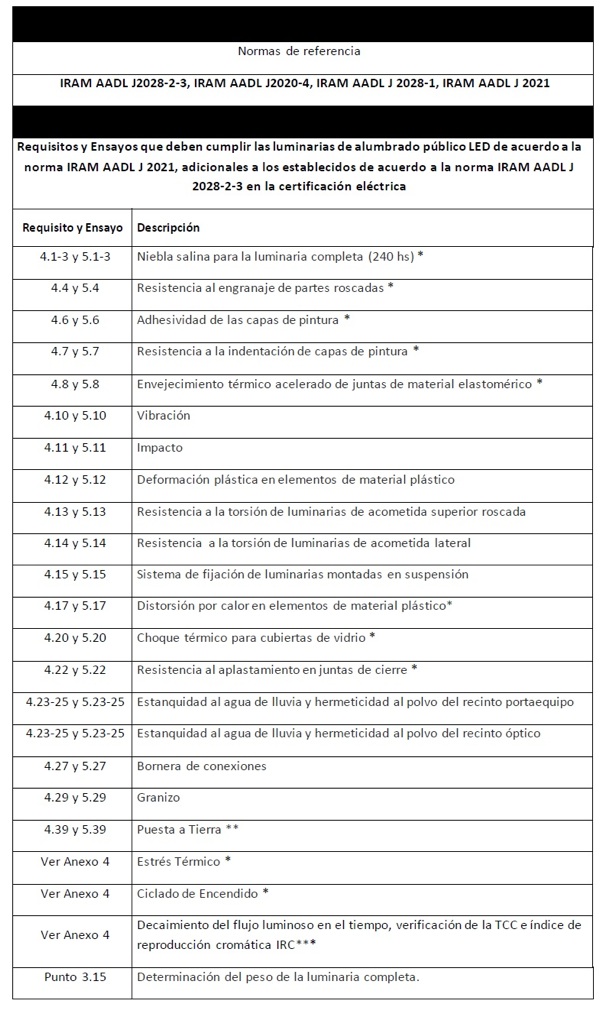 Normas de referencia

IRAM AADL J2028-2-3, IRAM AADL J2020-4, IRAM AADL J 2028-1, IRAM AADL J 2021

Requisitos y Ensayos que deben cumplir las luminarias de alumbrado público LED de acuerdo a la norma IRAM AADL J 2021, adicionales a los establecidos de acuerdo a la norma IRAM AADL J 2028-2-3 en la certificación eléctrica

| Requisito y Ensayo | Descripción |
|---|---|
| 4.1-3 y 5.1-3 | Niebla salina para la luminaria completa (240 hs) * |
| 4.4 y 5.4 | Resistencia al engranaje de partes roscadas * |
| 4.6 y 5.6 | Adhesividad de las capas de pintura * |
| 4.7 y 5.7 | Resistencia a la indentación de capas de pintura * |
| 4.8 y 5.8 | Envejecimiento térmico acelerado de juntas de material elastomérico * |
| 4.10 y 5.10 | Vibración |
| 4.11 y 5.11 | Impacto |
| 4.12 y 5.12 | Deformación plástica en elementos de material plástico |
| 4.13 y 5.13 | Resistencia a la torsión de luminarias de acometida superior roscada |
| 4.14 y 5.14 | Resistencia a la torsión de luminarias de acometida lateral |
| 4.15 y 5.15 | Sistema de fijación de luminarias montadas en suspensión |
| 4.17 y 5.17 | Distorsión por calor en elementos de material plástico* |
| 4.20 y 5.20 | Choque térmico para cubiertas de vidrio * |
| 4.22 y 5.22 | Resistencia al aplastamiento en juntas de cierre * |
| 4.23-25 y 5.23-25 | Estanquidad al agua de lluvia y hermeticidad al polvo del recinto portaequipo |
| 4.23-25 y 5.23-25 | Estanquidad al agua de lluvia y hermeticidad al polvo del recinto óptico |
| 4.27 y 5.27 | Bornera de conexiones |
| 4.29 y 5.29 | Granizo |
| 4.39 y 5.39 | Puesta a Tierra ** |
| Ver Anexo 4 | Estrés Térmico * |
| Ver Anexo 4 | Ciclado de Encendido * |
| Ver Anexo 4 | Decaimiento del flujo luminoso en el tiempo, verificación de la TCC e índice de reproducción cromática IRC*** |
| Punto 3.15 | Determinación del peso de la luminaria completa. |